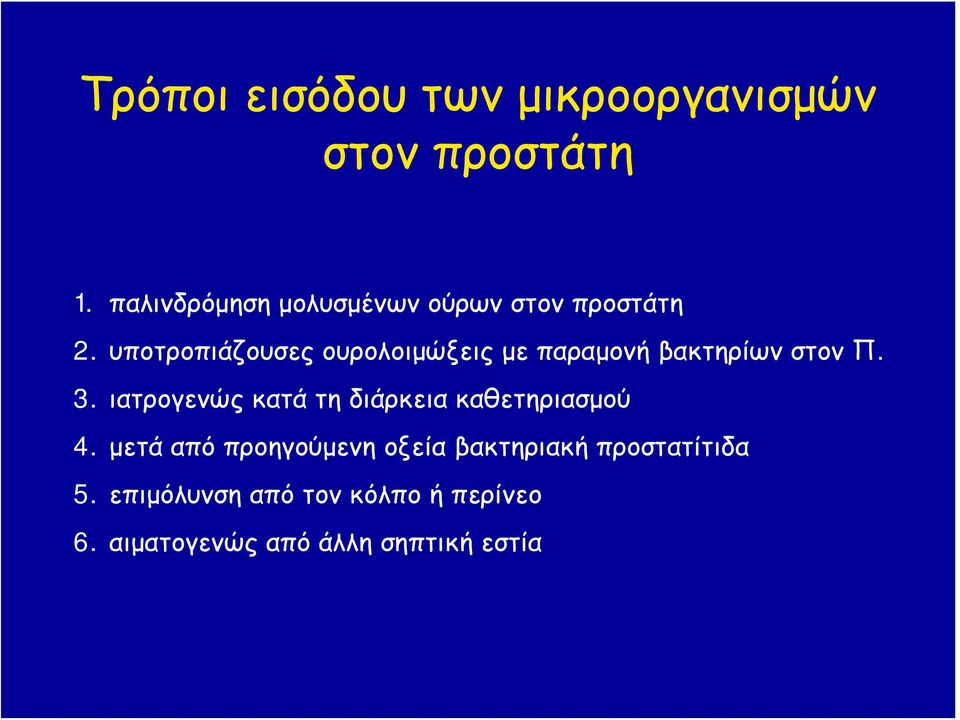 Τρόποι εισόδου των μικροοργανισμών στον προστάτη

1. παλινδρόμηση μολυσμένων ούρων στον προστάτη

2. υποτροπιάζουσες ουρολοιμώξεις με παραμονή βακτηρίων στον Π.

3. ιατρογενώς κατά τη διάρκεια καθετηριασμού

4. μετά από προηγούμενη οξεία βακτηριακή προστατίτιδα

5. επιμόλυνση από τον κόλπο ή περίνεο

6. αιματογενώς από άλλη σηπτική εστία